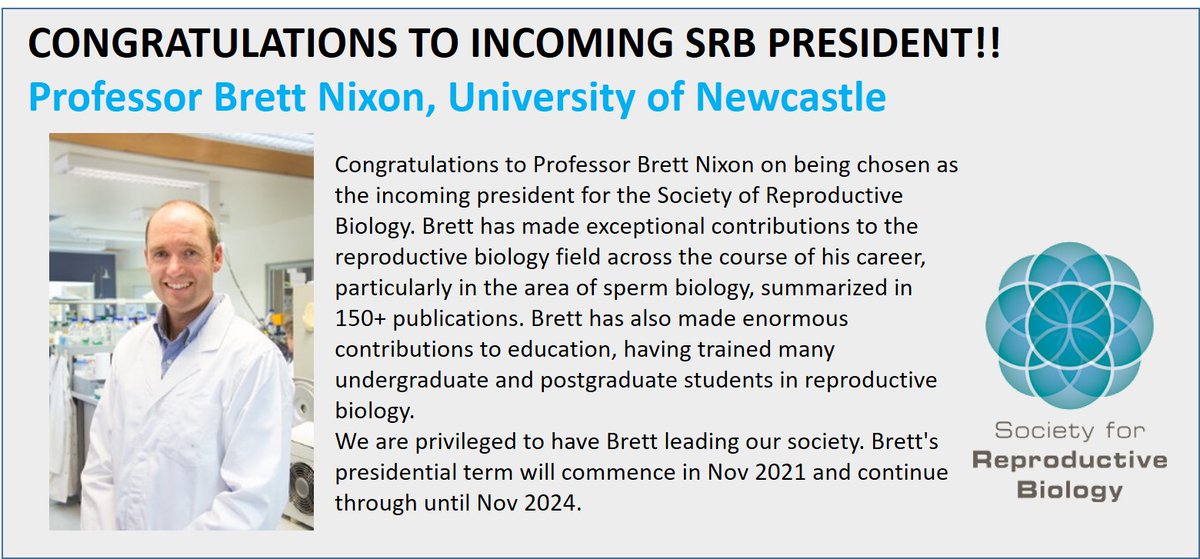 CONGRATULATIONS TO INCOMING SRB PRESIDENT!!
Professor Brett Nixon, University of Newcastle

Congratulations to Professor Brett Nixon on being chosen as the incoming president for the Society of Reproductive Biology. Brett has made exceptional contributions to the reproductive biology field across the course of his career, particularly in the area of sperm biology, summarized in 150+ publications. Brett has also made enormous contributions to education, having trained many undergraduate and postgraduate students in reproductive biology.
We are privileged to have Brett leading our society. Brett's presidential term will commence in Nov 2021 and continue through until Nov 2024.

Society for Reproductive Biology